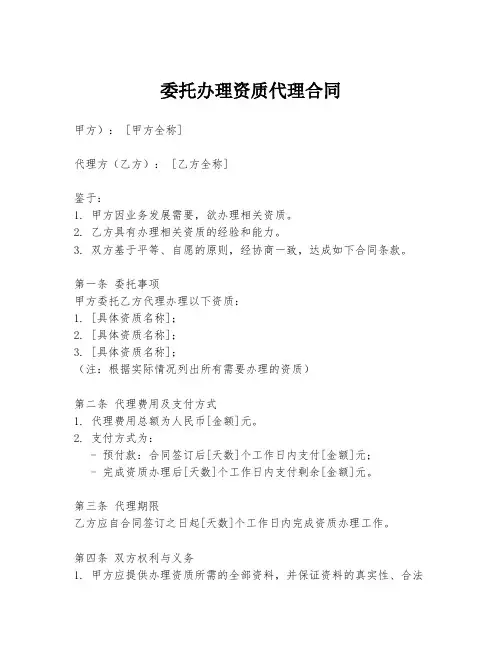 委托办理资质代理合同

甲方）：［甲方全称］

代理方（乙方）：［乙方全称］

鉴于：
1. 甲方因业务发展需要，欲办理相关资质。
2. 乙方具有办理相关资质的经验和能力。
3. 双方基于平等、自愿的原则，经协商一致，达成如下合同条款。

第一条 委托事项
甲方委托乙方代理办理以下资质：
1. ［具体资质名称］；
2. ［具体资质名称］；
3. ［具体资质名称］；
（注：根据实际情况列出所有需要办理的资质）

第二条 代理费用及支付方式
1. 代理费用总额为人民币[金额]元。
2. 支付方式为：
- 预付款：合同签订后[天数]个工作日内支付[金额]元；
- 完成资质办理后[天数]个工作日内支付剩余[金额]元。

第三条 代理期限
乙方应自合同签订之日起[天数]个工作日内完成资质办理工作。

第四条 双方权利与义务
1. 甲方应提供办理资质所需的全部资料，并保证资料的真实性、合法